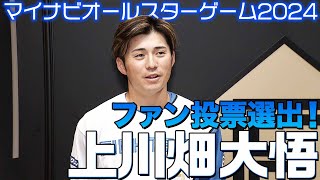 マイナビオールスターゲーム2024

ファン投票選出！

上川畑大悟